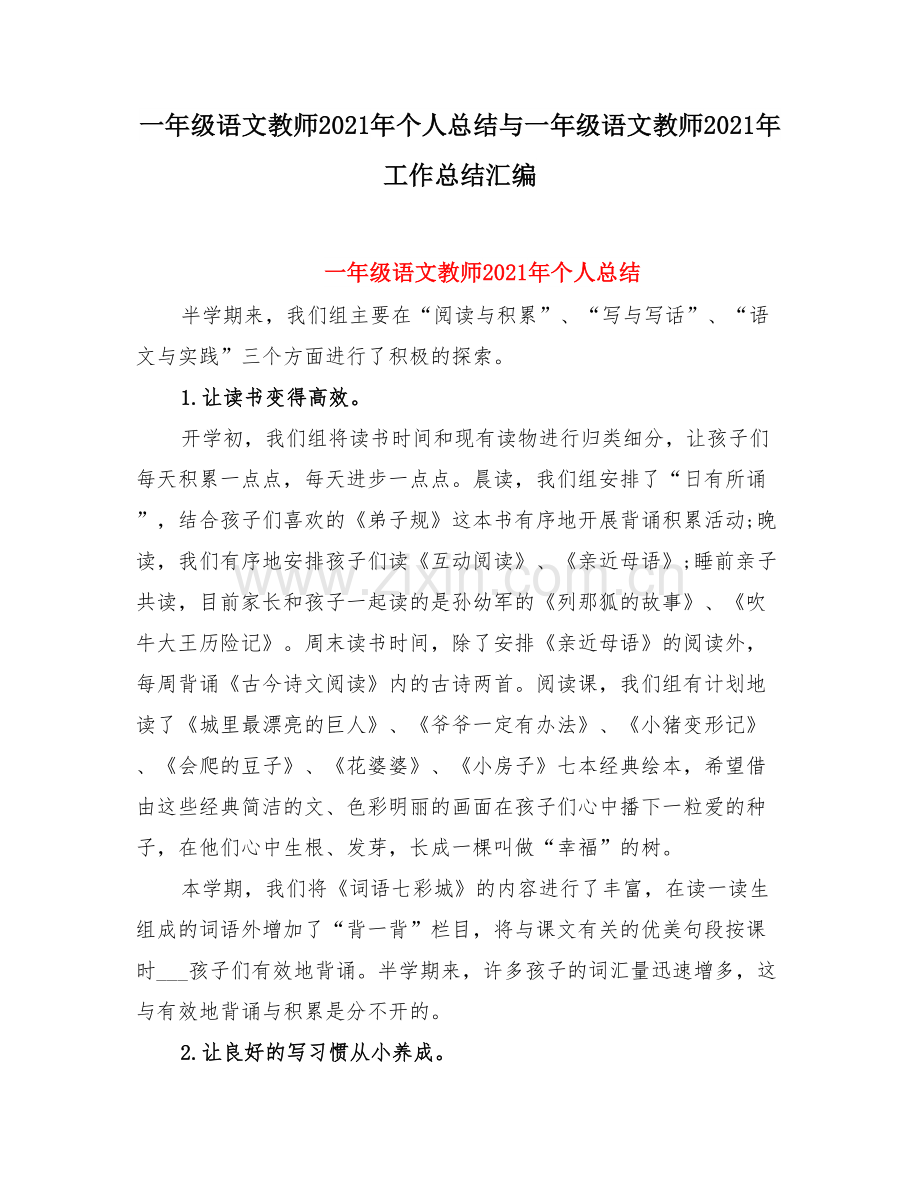 一年级语文教师2021年个人总结与一年级语文教师2021年工作总结汇编

一年级语文教师2021年个人总结

半学期来，我们组主要在“阅读与积累”、“写与写话”、“语文与实践”三个方面进行了积极的探索。

1.让读书变得高效。

开学初，我们组将读书时间和现有读物进行归类细分，让孩子们每天积累一点点，每天进步一点点。晨读，我们组安排了“日有所诵”，结合孩子们喜欢的《弟子规》这本书有序地开展背诵积累活动;晚读，我们有序地安排孩子们读《互动阅读》、《亲近母语》;睡前亲子共读，目前家长和孩子一起读的是孙幼军的《列那狐的故事》、《吹牛大王历险记》。周末读书时间，除了安排《亲近母语》的阅读外，每周背诵《古今诗文阅读》内的古诗两首。阅读课，我们组有计划地读了《城里最漂亮的巨人》、《爷爷一定有办法》、《小猪变形记》、《会爬的豆子》、《花婆婆》、《小房子》七本经典绘本，希望借由这些经典简洁的文、色彩明丽的画面在孩子们心中播下一粒爱的种子，在他们心中生根、发芽，长成一棵叫做“幸福”的树。

本学期，我们将《词语七彩城》的内容进行了丰富，在读一读生组成的词语外增加了“背一背”栏目，将与课文有关的优美句段按课时____孩子们有效地背诵。半学期来，许多孩子的词汇量迅速增多，这与有效地背诵与积累是分不开的。

2.让良好的写习惯从小养成。

www.zixin.com.cn